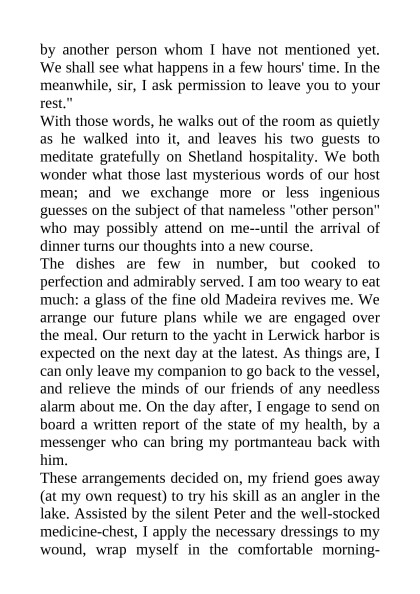 by another person whom I have not mentioned yet. We shall see what happens in a few hours' time. In the meanwhile, sir, I ask permission to leave you to your rest."
With those words, he walks out of the room as quietly as he walked into it, and leaves his two guests to meditate gratefully on Shetland hospitality. We both wonder what those last mysterious words of our host mean; and we exchange more or less ingenious guesses on the subject of that nameless "other person" who may possibly attend on me--until the arrival of dinner turns our thoughts into a new course.
The dishes are few in number, but cooked to perfection and admirably served. I am too weary to eat much: a glass of the fine old Madeira revives me. We arrange our future plans while we are engaged over the meal. Our return to the yacht in Lerwick harbor is expected on the next day at the latest. As things are, I can only leave my companion to go back to the vessel, and relieve the minds of our friends of any needless alarm about me. On the day after, I engage to send on board a written report of the state of my health, by a messenger who can bring my portmanteau back with him.
These arrangements decided on, my friend goes away (at my own request) to try his skill as an angler in the lake. Assisted by the silent Peter and the well-stocked medicine-chest, I apply the necessary dressings to my wound, wrap myself in the comfortable morning-